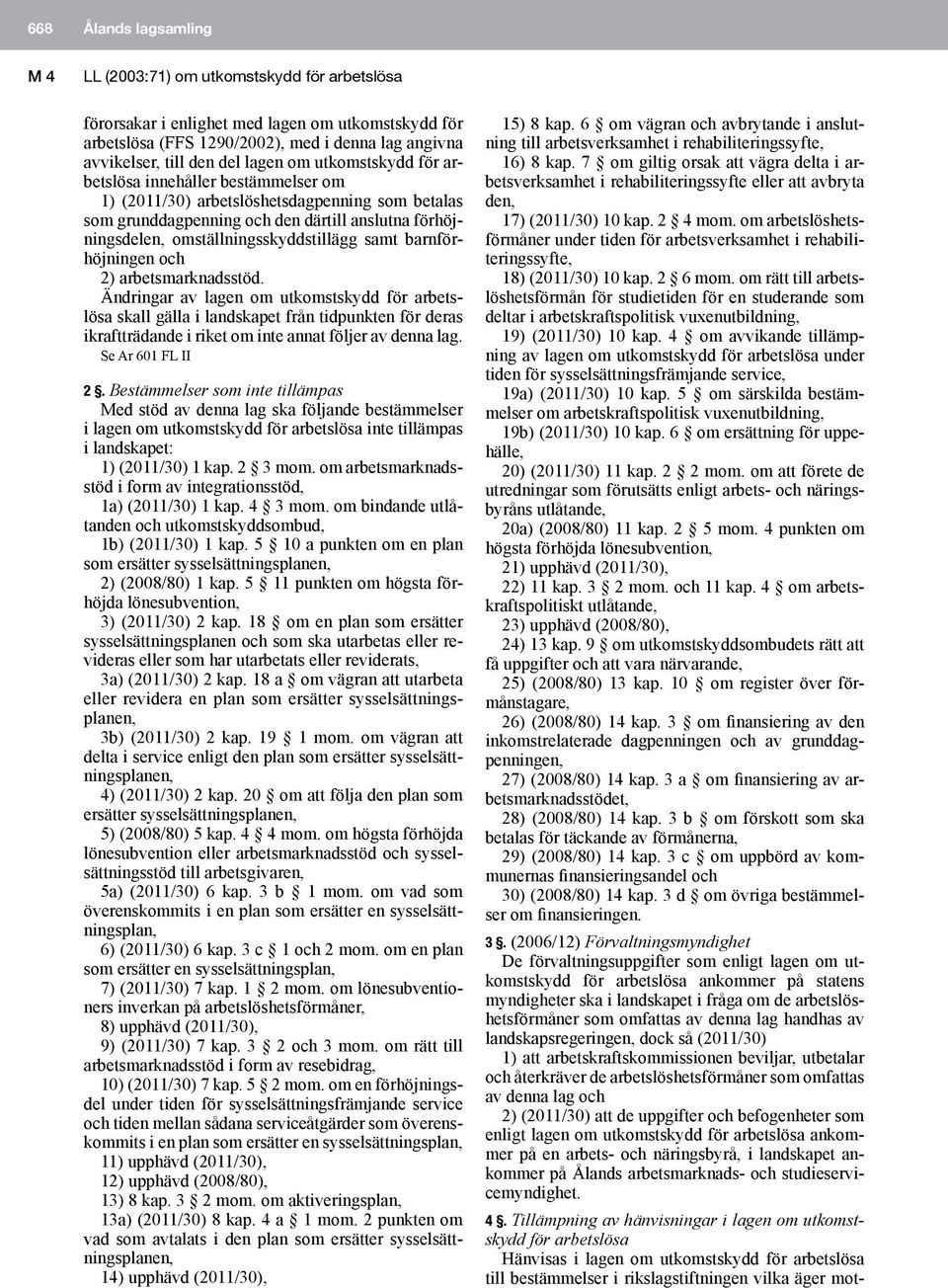 668 Ålands lagsamling

M 4 LL (2003:71) om utkomstskydd för arbetslösa

förorsakar i enlighet med lagen om utkomstskydd för arbetslösa (FFS 1290/2002), med i denna lag angivna avvikelser, till den del lagen om utkomstskydd för arbetslösa innehåller bestämmelser om

1) (2011/30) arbetslöshetsdagpenning som betalas som grunddagpenning och den därtill anslutna förhöjningsdelen, omställningsskyddstillägg samt barnförhöjningen och

2) arbetsmarknadsstöd.

Ändringar av lagen om utkomstskydd för arbetslösa skall gälla i landskapet från tidpunkten för deras ikraftträdande i riket om inte annat följer av denna lag.

Se Ar 601 FL II

2 §. Bestämmelser som inte tillämpas

Med stöd av denna lag ska följande bestämmelser i lagen om utkomstskydd för arbetslösa inte tillämpas i landskapet:

1) (2011/30) 1 kap. 2 § 3 mom. om arbetsmarknadsstöd i form av integrationsstöd,

1a) (2011/30) 1 kap. 4 § 3 mom. om bindande utlåtanden och utkomstskyddsombud,

1b) (2011/30) 1 kap. 5 § 10 a punkten om en plan som ersätter sysselsättningsplanen,

2) (2008/80) 1 kap. 5 § 11 punkten om högsta förhöjda lönesubvention,

3) (2011/30) 2 kap. 18 § om en plan som ersätter sysselsättningsplanen och som ska utarbetas eller revideras eller som har utarbetats eller reviderats,

3a) (2011/30) 2 kap. 18 a § om vägran att utarbeta eller revidera en plan som ersätter sysselsättningsplanen,

3b) (2011/30) 2 kap. 19 § 1 mom. om vägran att delta i service enligt den plan som ersätter sysselsättningsplanen,

4) (2011/30) 2 kap. 20 § om att följa den plan som ersätter sysselsättningsplanen,

5) (2008/80) 5 kap. 4 § 4 mom. om högsta förhöjda lönesubvention eller arbetsmarknadsstöd och sysselsättningsstöd till arbetsgivaren,

5a) (2011/30) 6 kap. 3 b § 1 mom. om vad som överenskommits i en plan som ersätter en sysselsättningsplan,

6) (2011/30) 6 kap. 3 c § 1 och 2 mom. om en plan som ersätter en sysselsättningsplan,

7) (2011/30) 7 kap. 1 § 2 mom. om lönesubventioners inverkan på arbetslöshetsförmåner,

8) upphävd (2011/30),

9) (2011/30) 7 kap. 3 § 2 och 3 mom. om rätt till arbetsmarknadsstöd i form av resebidrag,

10) (2011/30) 7 kap. 5 § 2 mom. om en förhöjningsdel under tiden för sysselsättningsfrämjande service och tiden mellan sådana serviceåtgärder som överenskommits i en plan som ersätter en sysselsättningsplan,

11) upphävd (2011/30),

12) upphävd (2008/80),

13) 8 kap. 3 § 2 mom. om aktiveringsplan,

13a) (2011/30) 8 kap. 4 a § 1 mom. 2 punkten om vad som avtalats i den plan som ersätter sysselsättningsplanen,

14) upphävd (2011/30),

15) 8 kap. 6 § om vägran och avbrytande i anslutning till arbetsverksamhet i rehabiliteringssyfte,

16) 8 kap. 7 § om giltig orsak att vägra delta i arbetsverksamhet i rehabiliteringssyfte eller att avbryta den,

17) (2011/30) 10 kap. 2 § 4 mom. om arbetslöshetsförmåner under tiden för arbetsverksamhet i rehabiliteringssyfte,

18) (2011/30) 10 kap. 2 § 6 mom. om rätt till arbetslöshetsförmån för studietiden för en studerande som deltar i arbetskraftspolitisk vuxenutbildning,

19) (2011/30) 10 kap. 4 § om avvikande tillämpning av lagen om utkomstskydd för arbetslösa under tiden för sysselsättningsfrämjande service,

19a) (2011/30) 10 kap. 5 § om särskilda bestämmelser om arbetskraftspolitisk vuxenutbildning,

19b) (2011/30) 10 kap. 6 § om ersättning för uppehälle,

20) (2011/30) 11 kap. 2 § 2 mom. om att förete de utredningar som förutsätts enligt arbets- och näringsbyråns utlåtande,

20a) (2008/80) 11 kap. 2 § 5 mom. 4 punkten om högsta förhöjda lönesubvention,

21) upphävd (2011/30),

22) 11 kap. 3 § 2 mom. och 11 kap. 4 § om arbetskraftspolitiskt utlåtande,

23) upphävd (2008/80),

24) 13 kap. 9 § om utkomstskyddsombudets rätt att få uppgifter och att vara närvarande,

25) (2008/80) 13 kap. 10 § om register över förmånstagare,

26) (2008/80) 14 kap. 3 § om finansiering av den inkomstrelaterade dagpenningen och av grunddagpenningen,

27) (2008/80) 14 kap. 3 a § om finansiering av arbetsmarknadsstödet,

28) (2008/80) 14 kap. 3 b § om förskott som ska betalas för täckande av förmånerna,

29) (2008/80) 14 kap. 3 c § om uppbörd av kommunernas finansieringsandel och

30) (2008/80) 14 kap. 3 d § om övriga bestämmelser om finansieringen.

3 §. (2006/12) Förvaltningsmyndighet

De förvaltningsuppgifter som enligt lagen om utkomstskydd för arbetslösa ankommer på statens myndigheter ska i landskapet i fråga om de arbetslöshetsförmåner som omfattas av denna lag handhas av landskapsregeringen, dock så (2011/30)

1) att arbetskraftskommissionen beviljar, utbetalar och återkräver de arbetslöshetsförmåner som omfattas av denna lag och

2) (2011/30) att de uppgifter och befogenheter som enligt lagen om utkomstskydd för arbetslösa ankommer på en arbets- och näringsbyrå, i landskapet ankommer på Ålands arbetsmarknads- och studieservicemyndighet.

4 §. Tillämpning av hänvisningar i lagen om utkomstskydd för arbetslösa

Hänvisas i lagen om utkomstskydd för arbetslösa till bestämmelser i rikslagstiftningen vilka äger mot-